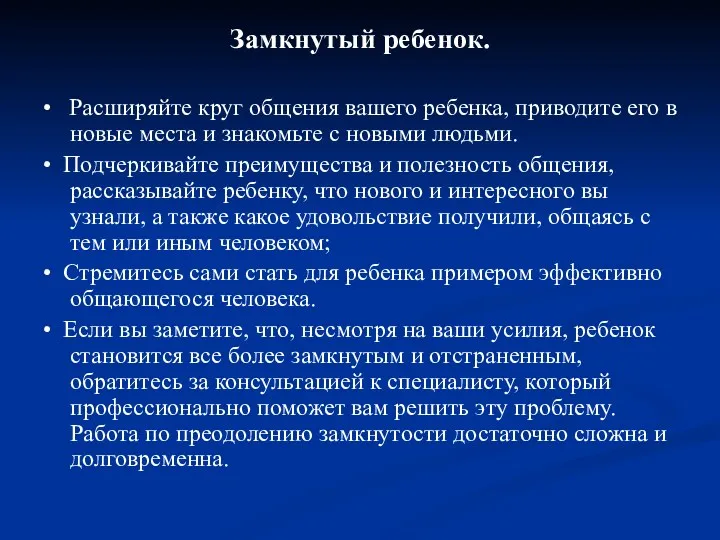 Замкнутый ребенок.

• Расширяйте круг общения вашего ребенка, приводите его в новые места и знакомьте с новыми людьми.

• Подчеркивайте преимущества и полезность общения, рассказывайте ребенку, что нового и интересного вы узнали, а также какое удовольствие получили, общаясь с тем или иным человеком;

• Стремитесь сами стать для ребенка примером эффективно общающегося человека.

• Если вы заметите, что, несмотря на ваши усилия, ребенок становится все более замкнутым и отстраненным, обратитесь за консультацией к специалисту, который профессионально поможет вам решить эту проблему. Работа по преодолению замкнутости достаточно сложна и долговременна.